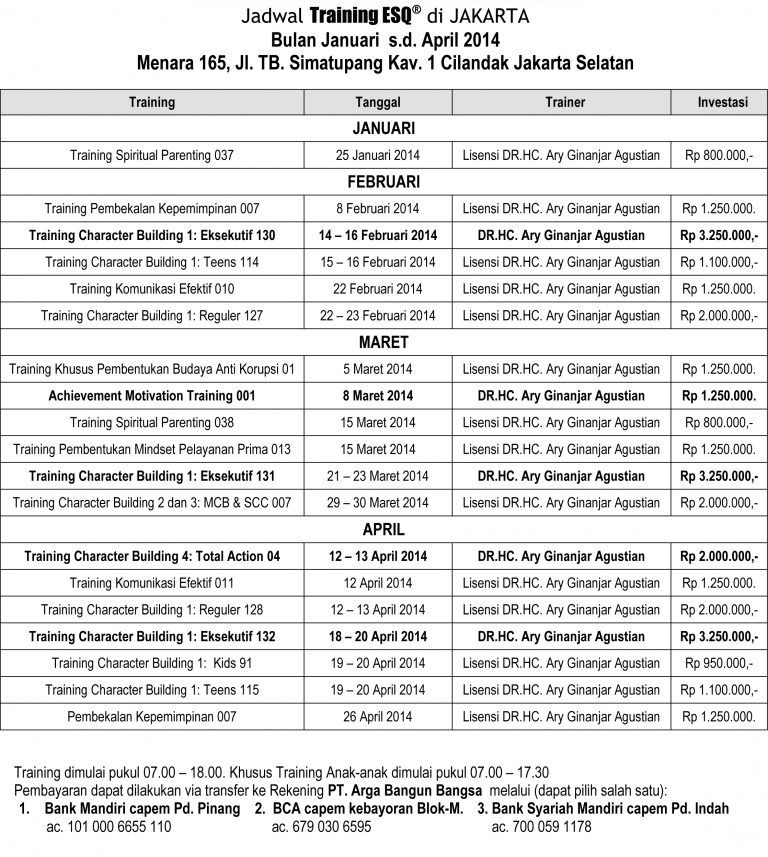 Jadwal Training ESQ® di JAKARTA
Bulan Januari s.d. April 2014
Menara 165, Jl. TB. Simatupang Kav. 1 Cilandak Jakarta Selatan

| Training | Tanggal | Trainer | Investasi |
|---|---|---|---|
| JANUARI | | | |
| Training Spiritual Parenting 037 | 25 Januari 2014 | Lisensi DR.HC. Ary Ginanjar Agustian | Rp 800.000,- |
| FEBRUARI | | | |
| Training Pembekalan Kepemimpinan 007 | 8 Februari 2014 | Lisensi DR.HC. Ary Ginanjar Agustian | Rp 1.250.000. |
| Training Character Building 1: Eksekutif 130 | 14 – 16 Februari 2014 | DR.HC. Ary Ginanjar Agustian | Rp 3.250.000,- |
| Training Character Building 1: Teens 114 | 15 – 16 Februari 2014 | Lisensi DR.HC. Ary Ginanjar Agustian | Rp 1.100.000,- |
| Training Komunikasi Efektif 010 | 22 Februari 2014 | Lisensi DR.HC. Ary Ginanjar Agustian | Rp 1.250.000. |
| Training Character Building 1: Reguler 127 | 22 – 23 Februari 2014 | Lisensi DR.HC. Ary Ginanjar Agustian | Rp 2.000.000,- |
| MARET | | | |
| Training Khusus Pembentukan Budaya Anti Korupsi 01 | 5 Maret 2014 | Lisensi DR.HC. Ary Ginanjar Agustian | Rp 1.250.000. |
| Achievement Motivation Training 001 | 8 Maret 2014 | DR.HC. Ary Ginanjar Agustian | Rp 1.250.000. |
| Training Spiritual Parenting 038 | 15 Maret 2014 | Lisensi DR.HC. Ary Ginanjar Agustian | Rp 800.000,- |
| Training Pembentukan Mindset Pelayanan Prima 013 | 15 Maret 2014 | Lisensi DR.HC. Ary Ginanjar Agustian | Rp 1.250.000. |
| Training Character Building 1: Eksekutif 131 | 21 – 23 Maret 2014 | DR.HC. Ary Ginanjar Agustian | Rp 3.250.000,- |
| Training Character Building 2 dan 3: MCB & SCC 007 | 29 – 30 Maret 2014 | Lisensi DR.HC. Ary Ginanjar Agustian | Rp 2.000.000,- |
| APRIL | | | |
| Training Character Building 4: Total Action 04 | 12 – 13 April 2014 | DR.HC. Ary Ginanjar Agustian | Rp 2.000.000,- |
| Training Komunikasi Efektif 011 | 12 April 2014 | Lisensi DR.HC. Ary Ginanjar Agustian | Rp 1.250.000. |
| Training Character Building 1: Reguler 128 | 12 – 13 April 2014 | Lisensi DR.HC. Ary Ginanjar Agustian | Rp 2.000.000,- |
| Training Character Building 1: Eksekutif 132 | 18 – 20 April 2014 | DR.HC. Ary Ginanjar Agustian | Rp 3.250.000,- |
| Training Character Building 1: Kids 91 | 19 – 20 April 2014 | Lisensi DR.HC. Ary Ginanjar Agustian | Rp 950.000,- |
| Training Character Building 1: Teens 115 | 19 – 20 April 2014 | Lisensi DR.HC. Ary Ginanjar Agustian | Rp 1.100.000,- |
| Pembekalan Kepemimpinan 007 | 26 April 2014 | Lisensi DR.HC. Ary Ginanjar Agustian | Rp 1.250.000. |

Training dimulai pukul 07.00 – 18.00. Khusus Training Anak-anak dimulai pukul 07.00 – 17.30
Pembayaran dapat dilakukan via transfer ke Rekening PT. Arga Bangun Bangsa melalui (dapat pilih salah satu):
1. Bank Mandiri capem Pd. Pinang ac. 101 000 6655 110
2. BCA capem kebayoran Blok-M. ac. 679 030 6595
3. Bank Syariah Mandiri capem Pd. Indah ac. 700 059 1178